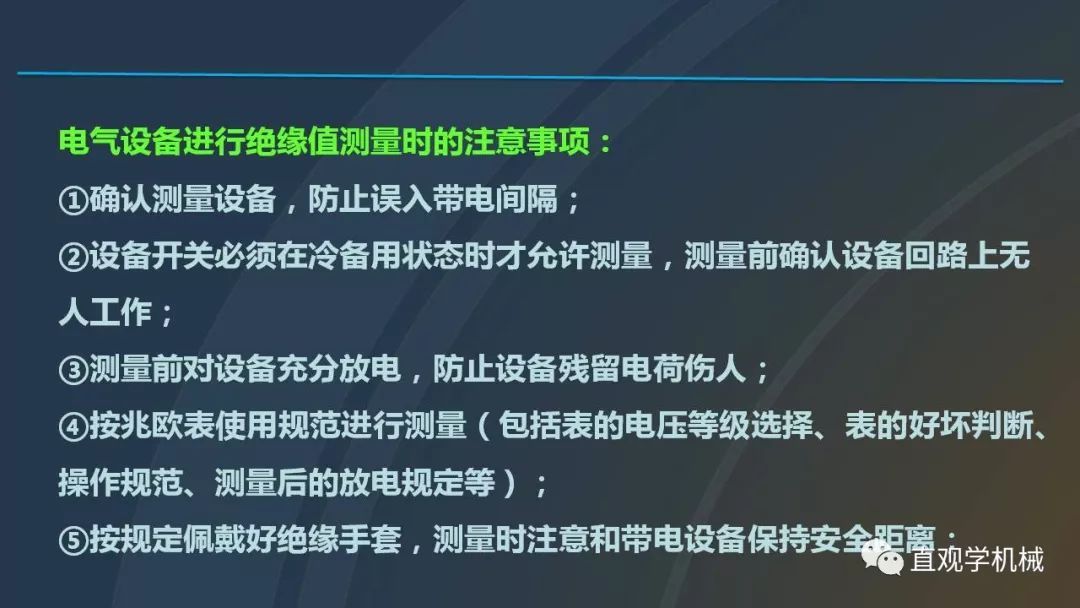 电气设备进行绝缘值测量时的注意事项：
①确认测量设备，防止误入带电间隔；
②设备开关必须在冷备用状态时才允许测量，测量前确认设备回路上无人工作；
③测量前对设备充分放电，防止设备残留电荷伤人；
④按兆欧表使用规范进行测量（包括表的电压等级选择、表的好坏判断、操作规范、测量后的放电规定等）；
⑤按规定佩戴好绝缘手套，测量时注意和带电设备保持安全距离；
直观学机械